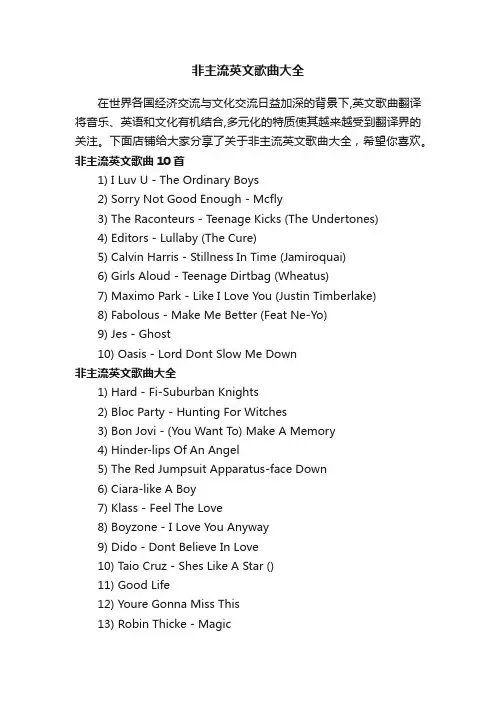 非主流英文歌曲大全

在世界各国经济交流与文化交流日益加深的背景下,英文歌曲翻译将音乐、英语和文化有机结合,多元化的特质使其越来越受到翻译界的关注。下面店铺给大家分享了关于非主流英文歌曲大全，希望你喜欢。

非主流英文歌曲10首

1) I Luv U - The Ordinary Boys
2) Sorry Not Good Enough - Mcfly
3) The Raconteurs - Teenage Kicks (The Undertones)
4) Editors - Lullaby (The Cure)
5) Calvin Harris - Stillness In Time (Jamiroquai)
6) Girls Aloud - Teenage Dirtbag (Wheatus)
7) Maximo Park - Like I Love You (Justin Timberlake)
8) Fabolous - Make Me Better (Feat Ne-Yo)
9) Jes - Ghost
10) Oasis - Lord Dont Slow Me Down

非主流英文歌曲大全

1) Hard - Fi-Suburban Knights
2) Bloc Party - Hunting For Witches
3) Bon Jovi - (You Want To) Make A Memory
4) Hinder-lips Of An Angel
5) The Red Jumpsuit Apparatus-face Down
6) Ciara-like A Boy
7) Klass - Feel The Love
8) Boyzone - I Love You Anyway
9) Dido - Dont Believe In Love
10) Taio Cruz - Shes Like A Star ()
11) Good Life
12) Youre Gonna Miss This
13) Robin Thicke - Magic